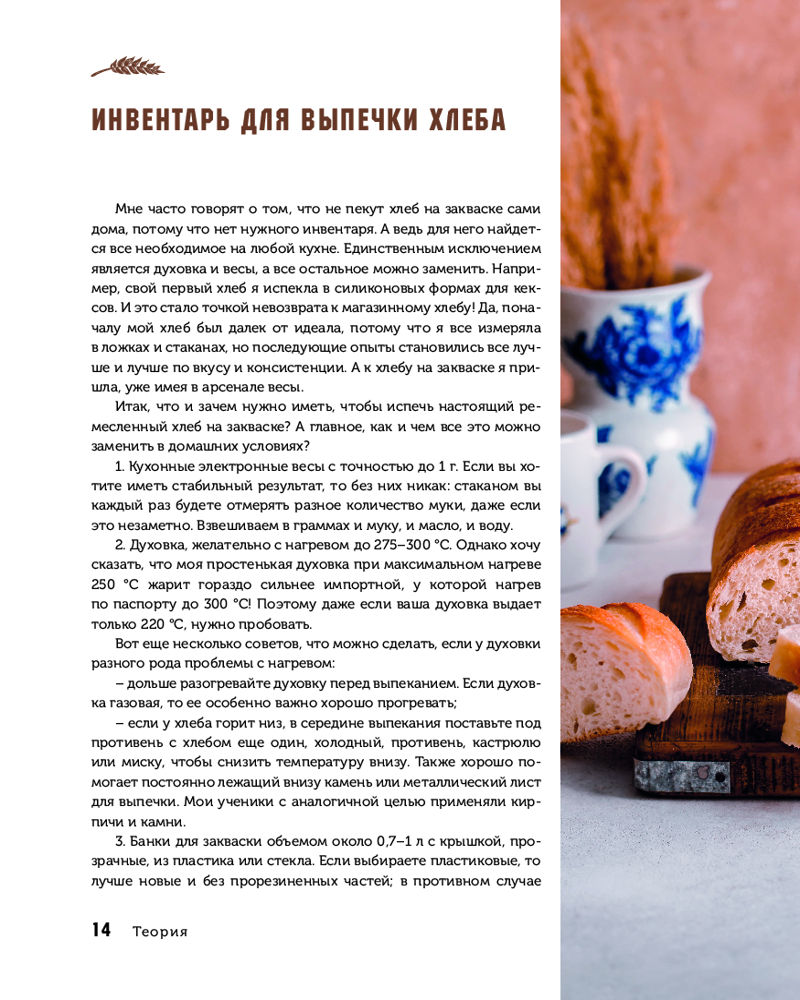 ИНВЕНТАРЬ ДЛЯ ВЫПЕЧКИ ХЛЕБА

Мне часто говорят о том, что не пекут хлеб на закваске сами дома, потому что нет нужного инвентаря. А ведь для него найдется все необходимое на любой кухне. Единственным исключением является духовка и весы, а все остальное можно заменить. Например, свой первый хлеб я испекла в силиконовых формах для кексов. И это стало точкой невозврата к магазинному хлебу! Да, поначалу мой хлеб был далек от идеала, потому что я все измеряла в ложках и стаканах, но последующие опыты становились все лучше и лучше по вкусу и консистенции. А к хлебу на закваске я пришла, уже имея в арсенале весы.

Итак, что и зачем нужно иметь, чтобы испечь настоящий ремесленный хлеб на закваске? А главное, как и чем все это можно заменить в домашних условиях?

1. Кухонные электронные весы с точностью до 1 г. Если вы хотите иметь стабильный результат, то без них никак: стаканом вы каждый раз будете отмерять разное количество муки, даже если это незаметно. Взвешиваем в граммах и муку, и масло, и воду.

2. Духовка, желательно с нагревом до 275–300 °C. Однако хочу сказать, что моя простенькая духовка при максимальном нагреве 250 °C жарит гораздо сильнее импортной, у которой нагрев по паспорту до 300 °C! Поэтому даже если ваша духовка выдает только 220 °C, нужно пробовать.

Вот еще несколько советов, что можно сделать, если у духовки разного рода проблемы с нагревом:

– дольше разогревайте духовку перед выпеканием. Если духовка газовая, то ее особенно важно хорошо прогревать;

– если у хлеба горит низ, в середине выпекания поставьте под противень с хлебом еще один, холодный, противень, кастрюлю или миску, чтобы снизить температуру внизу. Также хорошо помогает постоянно лежащий внизу камень или металлический лист для выпечки. Мои ученики с аналогичной целью применяли кирпичи и камни.

3. Банки для закваски объемом около 0,7–1 л с крышкой, прозрачные, из пластика или стекла. Если выбираете пластиковые, то лучше новые и без прорезиненных частей; в противном случае

14 Теория